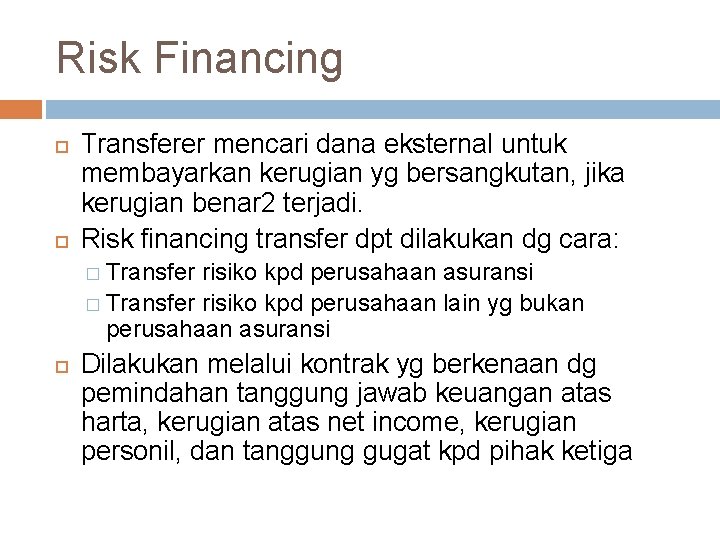 Risk Financing

Transferer mencari dana eksternal untuk membayarkan kerugian yg bersangkutan, jika kerugian benar2 terjadi.

Risk financing transfer dpt dilakukan dg cara:

Transfer risiko kpd perusahaan asuransi

Transfer risiko kpd perusahaan lain yg bukan perusahaan asuransi

Dilakukan melalui kontrak yg berkenaan dg pemindahan tanggung jawab keuangan atas harta, kerugian atas net income, kerugian personil, dan tanggung gugat kpd pihak ketiga